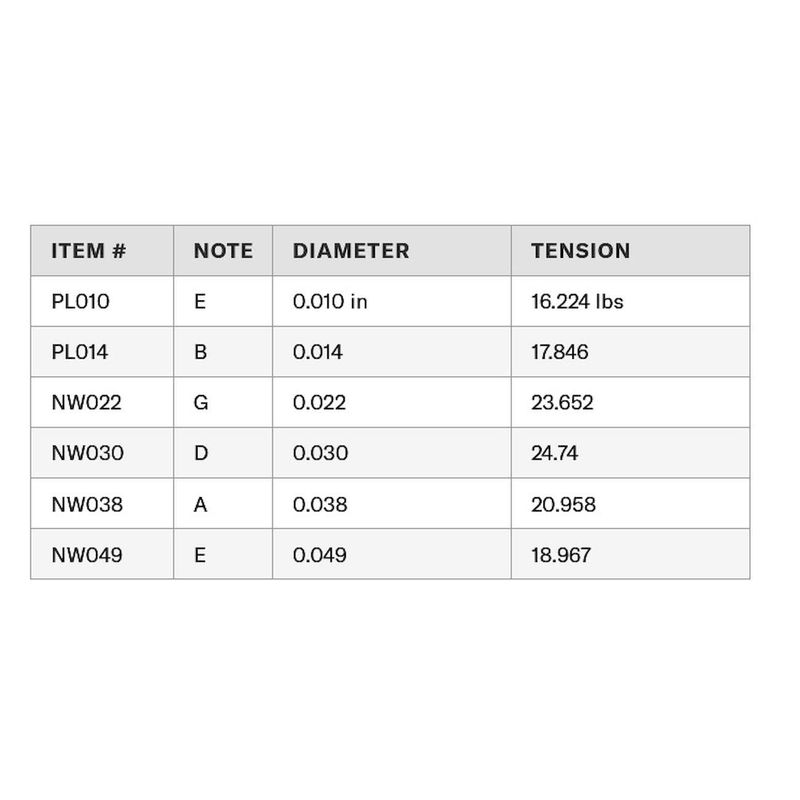 | ITEM # | NOTE | DIAMETER | TENSION |
|---|---|---|---|
| PL010 | E | 0.010 in | 16.224 lbs |
| PL014 | B | 0.014 | 17.846 |
| NW022 | G | 0.022 | 23.652 |
| NW030 | D | 0.030 | 24.74 |
| NW038 | A | 0.038 | 20.958 |
| NW049 | E | 0.049 | 18.967 |